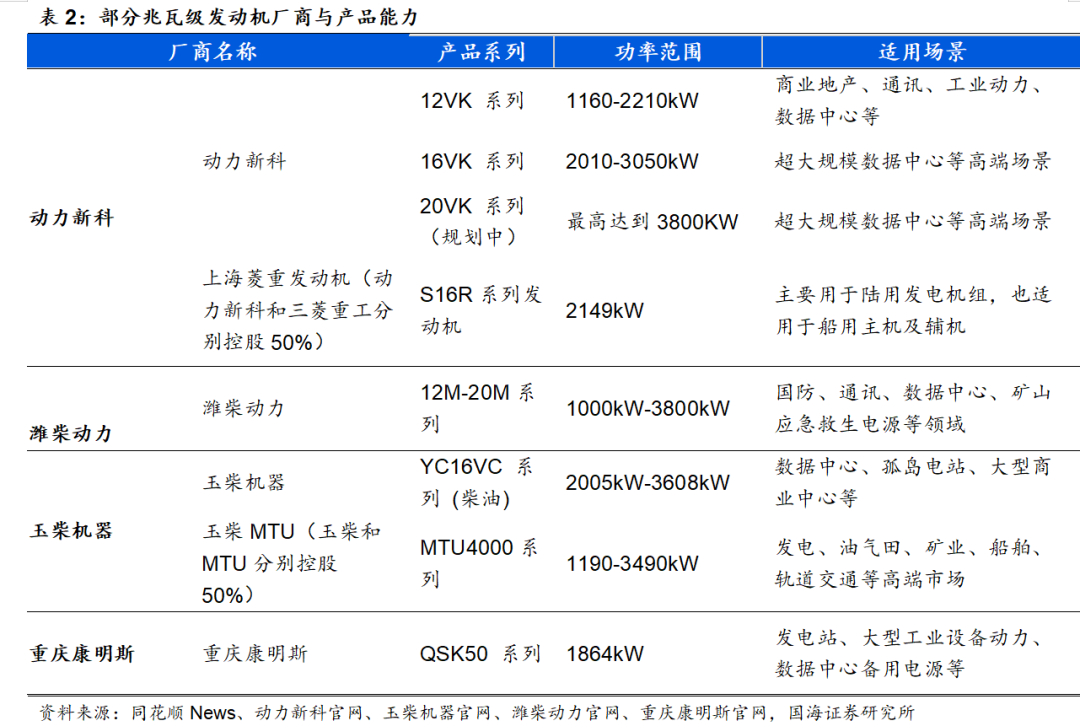 表 2：部分兆瓦级发动机厂商与产品能力

| 厂商名称 | | 产品系列 | 功率范围 | 适用场景 |
|---|---|---|---|---|
| 动力新科 | 动力新科 | 12VK 系列 | 1160-2210kW | 商业地产、通讯、工业动力、数据中心等 |
| | | 16VK 系列 | 2010-3050kW | 超大规模数据中心等高端场景 |
| | | 20VK 系列（规划中） | 最高达到 3800KW | 超大规模数据中心等高端场景 |
| | 上海菱重发动机（动力新科和三菱重工分别控股 50%） | S16R 系列发动机 | 2149kW | 主要用于陆用发电机组，也适用于船用主机及辅机 |
| 潍柴动力 | 潍柴动力 | 12M-20M 系列 | 1000kW-3800kW | 国防、通讯、数据中心、矿山应急救生电源等领域 |
| 玉柴机器 | 玉柴机器 | YC16VC 系列（柴油） | 2005kW-3608kW | 数据中心、孤岛电站、大型商业中心等 |
| | 玉柴 MTU（玉柴和 MTU 分别控股 50%） | MTU4000 系列 | 1190-3490kW | 发电、油气田、矿业、船舶、轨道交通等高端市场 |
| 重庆康明斯 | 重庆康明斯 | QSK50 系列 | 1864kW | 发电站、大型工业设备动力、数据中心备用电源等 |

资料来源：同花顺 News、动力新科官网、玉柴机器官网、潍柴动力官网、重庆康明斯官网，国海证券研究所